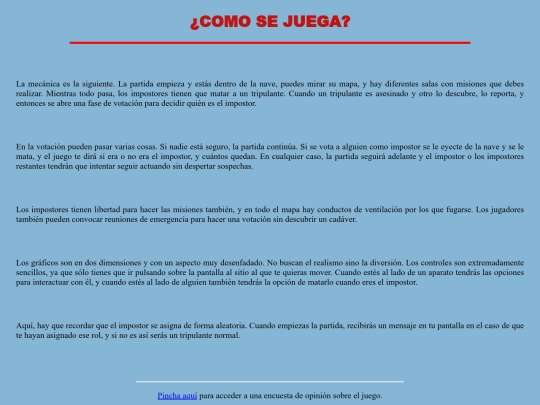 ¿COMO SE JUEGA?

La mecánica es la siguiente. La partida empieza y estás dentro de la nave, puedes mirar su mapa, y hay diferentes salas con misiones que debes realizar. Mientras todo pasa, los impostores tienen que matar a un tripulante. Cuando un tripulante es asesinado y otro lo descubre, lo reporta, y entonces se abre una fase de votación para decidir quién es el impostor.

En la votación pueden pasar varias cosas. Si nadie está seguro, la partida continúa. Si se vota a alguien como impostor se le eyecte de la nave y se le mata, y el juego te dirá si era o no era el impostor, y cuántos quedan. En cualquier caso, la partida seguirá adelante y el impostor o los impostores restantes tendrán que intentar seguir actuando sin despertar sospechas.

Los impostores tienen libertad para hacer las misiones también, y en todo el mapa hay conductos de ventilación por los que fugarse. Los jugadores también pueden convocar reuniones de emergencia para hacer una votación sin descubrir un cadáver.

Los gráficos son en dos dimensiones y con un aspecto muy desenfadado. No buscan el realismo sino la diversión. Los controles son extremadamente sencillos, ya que sólo tienes que ir pulsando sobre la pantalla al sitio al que te quieras mover. Cuando estés al lado de un aparato tendrás las opciones para interactuar con él, y cuando estés al lado de alguien también tendrás la opción de matarlo cuando eres el impostor.

Aquí, hay que recordar que el impostor se asigna de forma aleatoria. Cuando empiezas la partida, recibirás un mensaje en tu pantalla en el caso de que te hayan asignado ese rol, y si no es así serás un tripulante normal.

Pincha aquí para acceder a una encuesta de opinión sobre el juego.